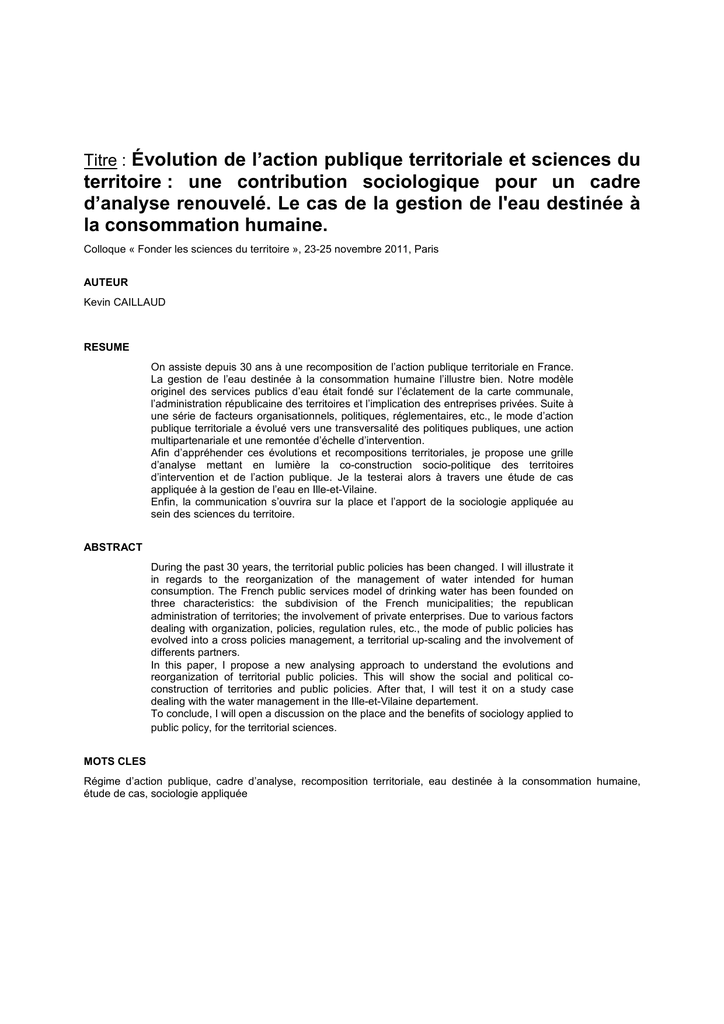 Titre : Évolution de l'action publique territoriale et sciences du territoire : une contribution sociologique pour un cadre d'analyse renouvelé. Le cas de la gestion de l'eau destinée à la consommation humaine.

Colloque « Fonder les sciences du territoire », 23-25 novembre 2011, Paris

AUTEUR

Kevin CAILLAUD

RESUME

On assiste depuis 30 ans à une recomposition de l'action publique territoriale en France. La gestion de l'eau destinée à la consommation humaine l'illustre bien. Notre modèle originel des services publics d'eau était fondé sur l'éclatement de la carte communale, l'administration républicaine des territoires et l'implication des entreprises privées. Suite à une série de facteurs organisationnels, politiques, réglementaires, etc., le mode d'action publique territoriale a évolué vers une transversalité des politiques publiques, une action multipartenariale et une remontée d'échelle d'intervention.
Afin d'appréhender ces évolutions et recompositions territoriales, je propose une grille d'analyse mettant en lumière la co-construction socio-politique des territoires d'intervention et de l'action publique. Je la testerai alors à travers une étude de cas appliquée à la gestion de l'eau en Ille-et-Vilaine.
Enfin, la communication s'ouvrira sur la place et l'apport de la sociologie appliquée au sein des sciences du territoire.

ABSTRACT

During the past 30 years, the territorial public policies has been changed. I will illustrate it in regards to the reorganization of the management of water intended for human consumption. The French public services model of drinking water has been founded on three characteristics: the subdivision of the French municipalities; the republican administration of territories; the involvement of private enterprises. Due to various factors dealing with organization, policies, regulation rules, etc., the mode of public policies has evolved into a cross policies management, a territorial up-scaling and the involvement of differents partners.
In this paper, I propose a new analysing approach to understand the evolutions and reorganization of territorial public policies. This will show the social and political co-construction of territories and public policies. After that, I will test it on a study case dealing with the water management in the Ille-et-Vilaine departement.
To conclude, I will open a discussion on the place and the benefits of sociology applied to public policy, for the territorial sciences.

MOTS CLES

Régime d'action publique, cadre d'analyse, recomposition territoriale, eau destinée à la consommation humaine, étude de cas, sociologie appliquée